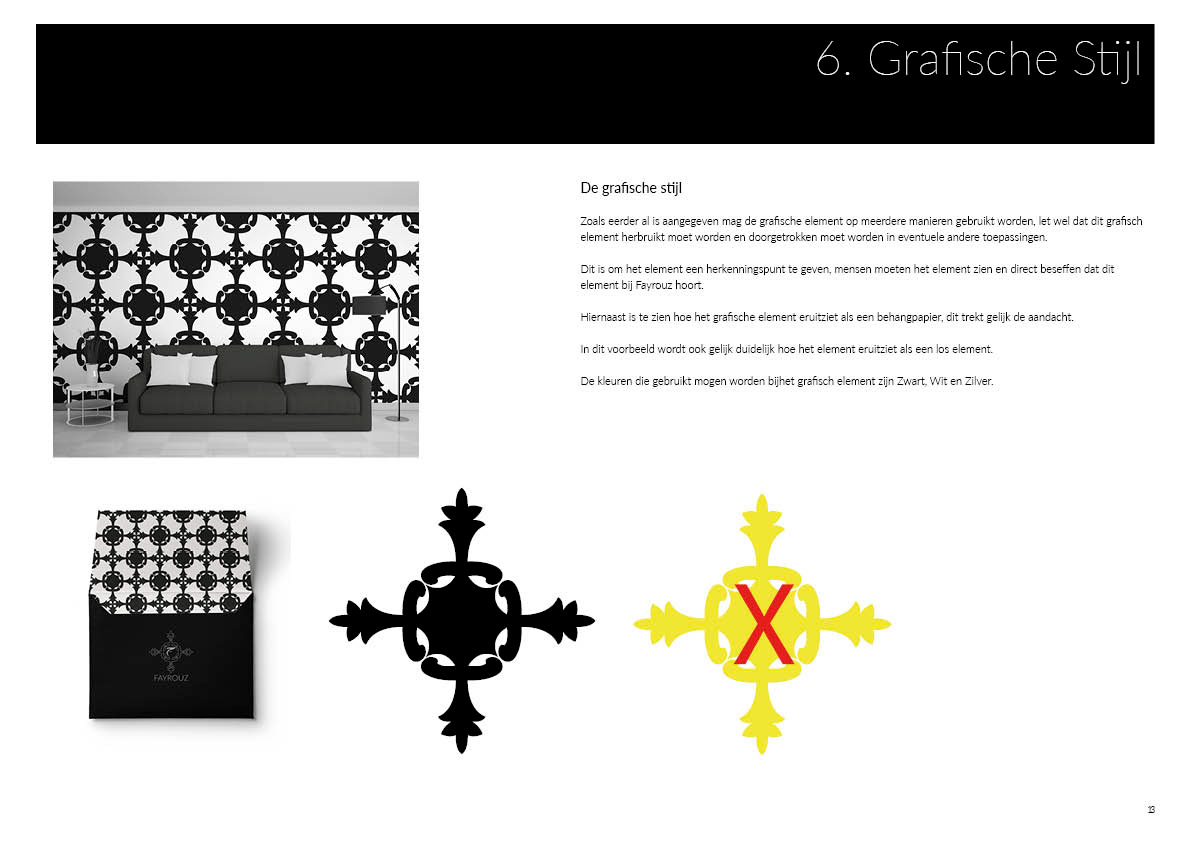 6. Grafische Stijl

De grafische stijl

Zoals eerder al is aangegeven mag de grafische element op meerdere manieren gebruikt worden, let wel dat dit grafisch element herbruikt moet worden en doorgetrokken moet worden in eventuele andere toepassingen.

Dit is om het element een herkenningspunt te geven, mensen moeten het element zien en direct beseffen dat dit element bij Fayrouz hoort.

Hiernaast is te zien hoe het grafische element eruitziet als een behangpapier, dit trekt gelijk de aandacht.

In dit voorbeeld wordt ook gelijk duidelijk hoe het element eruitziet als een los element.

De kleuren die gebruikt mogen worden bijhet grafisch element zijn Zwart, Wit en Zilver.

FAYROUZ

X

13